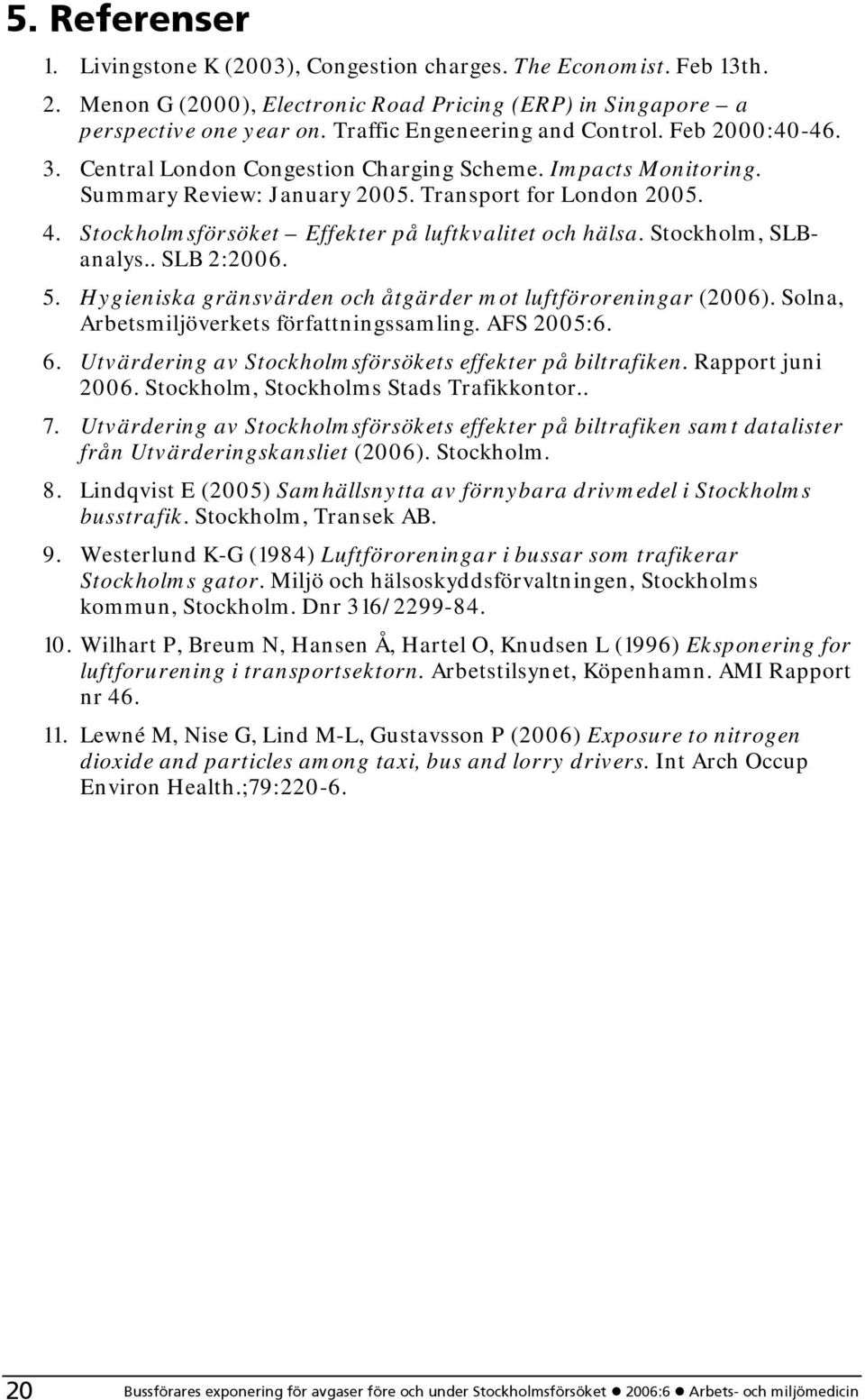 5. Referenser

1. Livingstone K (2003), Congestion charges. The Economist. Feb 13th.

2. Menon G (2000), Electronic Road Pricing (ERP) in Singapore – a perspective one year on. Traffic Engeneering and Control. Feb 2000:40-46.

3. Central London Congestion Charging Scheme. Impacts Monitoring. Summary Review: January 2005. Transport for London 2005.

4. Stockholmsförsöket – Effekter på luftkvalitet och hälsa. Stockholm, SLB-analys.. SLB 2:2006.

5. Hygieniska gränsvärden och åtgärder mot luftföroreningar (2006). Solna, Arbetsmiljöverkets författningssamling. AFS 2005:6.

6. Utvärdering av Stockholmsförsökets effekter på biltrafiken. Rapport juni 2006. Stockholm, Stockholms Stads Trafikkontor..

7. Utvärdering av Stockholmsförsökets effekter på biltrafiken samt datalister från Utvärderingskansliet (2006). Stockholm.

8. Lindqvist E (2005) Samhällsnytta av förnybara drivmedel i Stockholms busstrafik. Stockholm, Transek AB.

9. Westerlund K-G (1984) Luftföroreningar i bussar som trafikerar Stockholms gator. Miljö och hälsoskyddsförvaltningen, Stockholms kommun, Stockholm. Dnr 316/2299-84.

10. Wilhart P, Breum N, Hansen Å, Hartel O, Knudsen L (1996) Eksponering for luftforurening i transportsektorn. Arbetstilsynet, Köpenhamn. AMI Rapport nr 46.

11. Lewné M, Nise G, Lind M-L, Gustavsson P (2006) Exposure to nitrogen dioxide and particles among taxi, bus and lorry drivers. Int Arch Occup Environ Health.;79:220-6.

20 Bussförares exponering för avgaser före och under Stockholmsförsöket ● 2006:6 ● Arbets- och miljömedicin